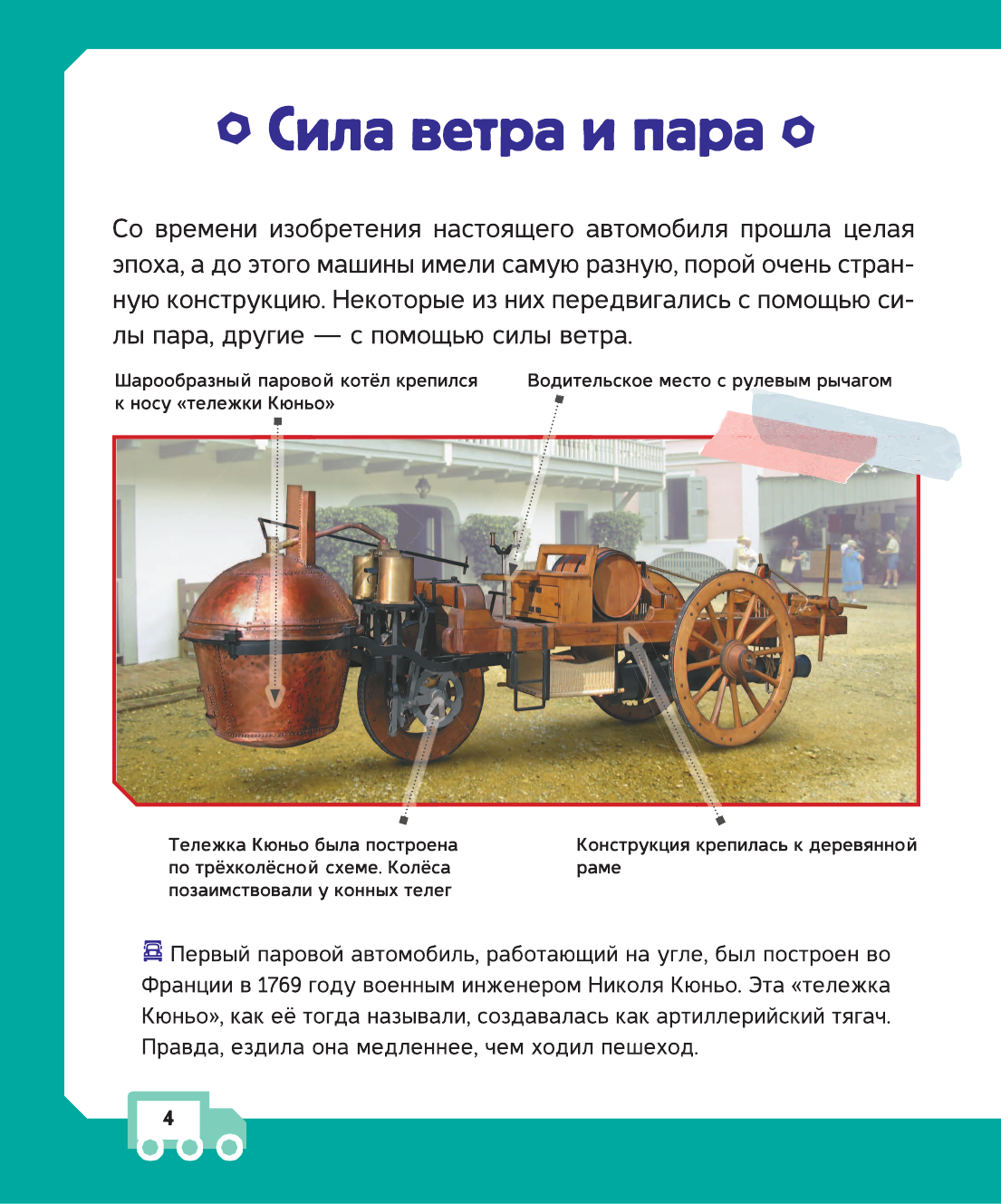 Сила ветра и пара

Со времени изобретения настоящего автомобиля прошла целая эпоха, а до этого машины имели самую разную, порой очень странную конструкцию. Некоторые из них передвигались с помощью силы пара, другие — с помощью силы ветра.

Шарообразный паровой котёл крепился к носу «тележки Кюньо»

Водительское место с рулевым рычагом

Тележка Кюньо была построена по трёхколёсной схеме. Колёса позаимствовали у конных телег

Конструкция крепилась к деревянной раме

Первый паровой автомобиль, работающий на угле, был построен во Франции в 1769 году военным инженером Николя Кюньо. Эта «тележка Кюньо», как её тогда называли, создавалась как артиллерийский тягач. Правда, ездила она медленнее, чем ходил пешеход.

4